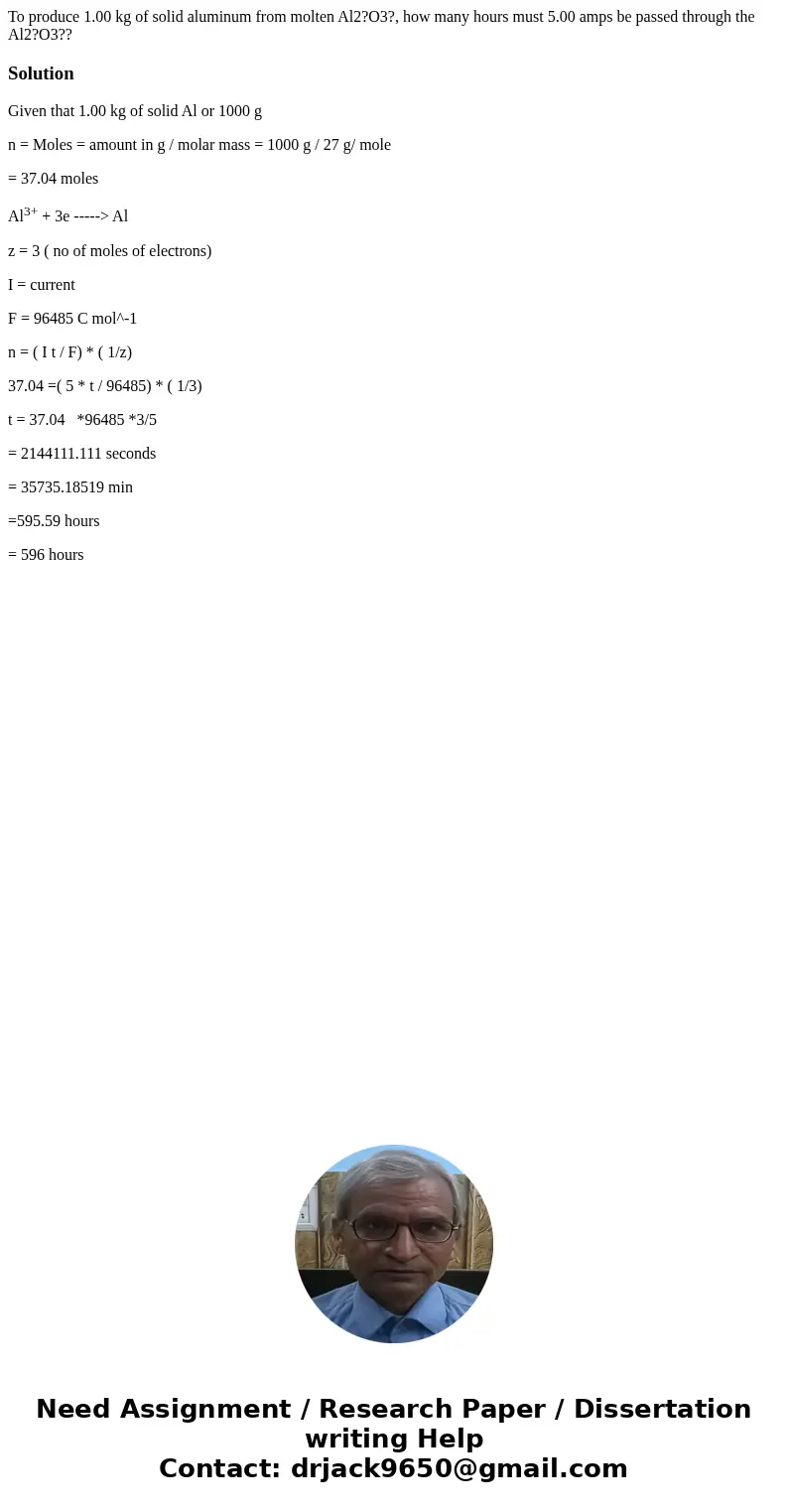 To produce 1.00 kg of solid aluminum from molten Al2?O3?, how many hours must 5.00 amps be passed through the Al2?O3??

Solution

Given that 1.00 kg of solid Al or 1000 g

n = Moles = amount in g / molar mass = 1000 g / 27 g/ mole

= 37.04 moles

$Al^{3+}$ + 3e -----> Al

z = 3 ( no of moles of electrons)

I = current

F = 96485 C mol^-1

n = ( I t / F) * ( 1/z)

37.04 =( 5 * t / 96485) * ( 1/3)

t = 37.04 *96485 *3/5

= 2144111.111 seconds

= 35735.18519 min

=595.59 hours

= 596 hours

Need Assignment / Research Paper / Dissertation writing Help
Contact: drjack9650@gmail.com